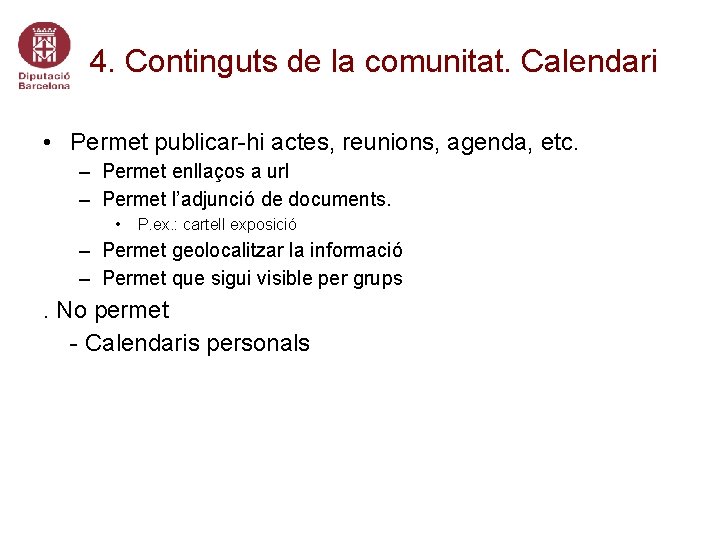 Diputació Barcelona

4. Continguts de la comunitat. Calendari

• Permet publicar-hi actes, reunions, agenda, etc.
– Permet enllaços a url
– Permet l'adjunció de documents.
• P.ex.: cartell exposició
– Permet geolocalitzar la informació
– Permet que sigui visible per grups

. No permet
- Calendaris personals